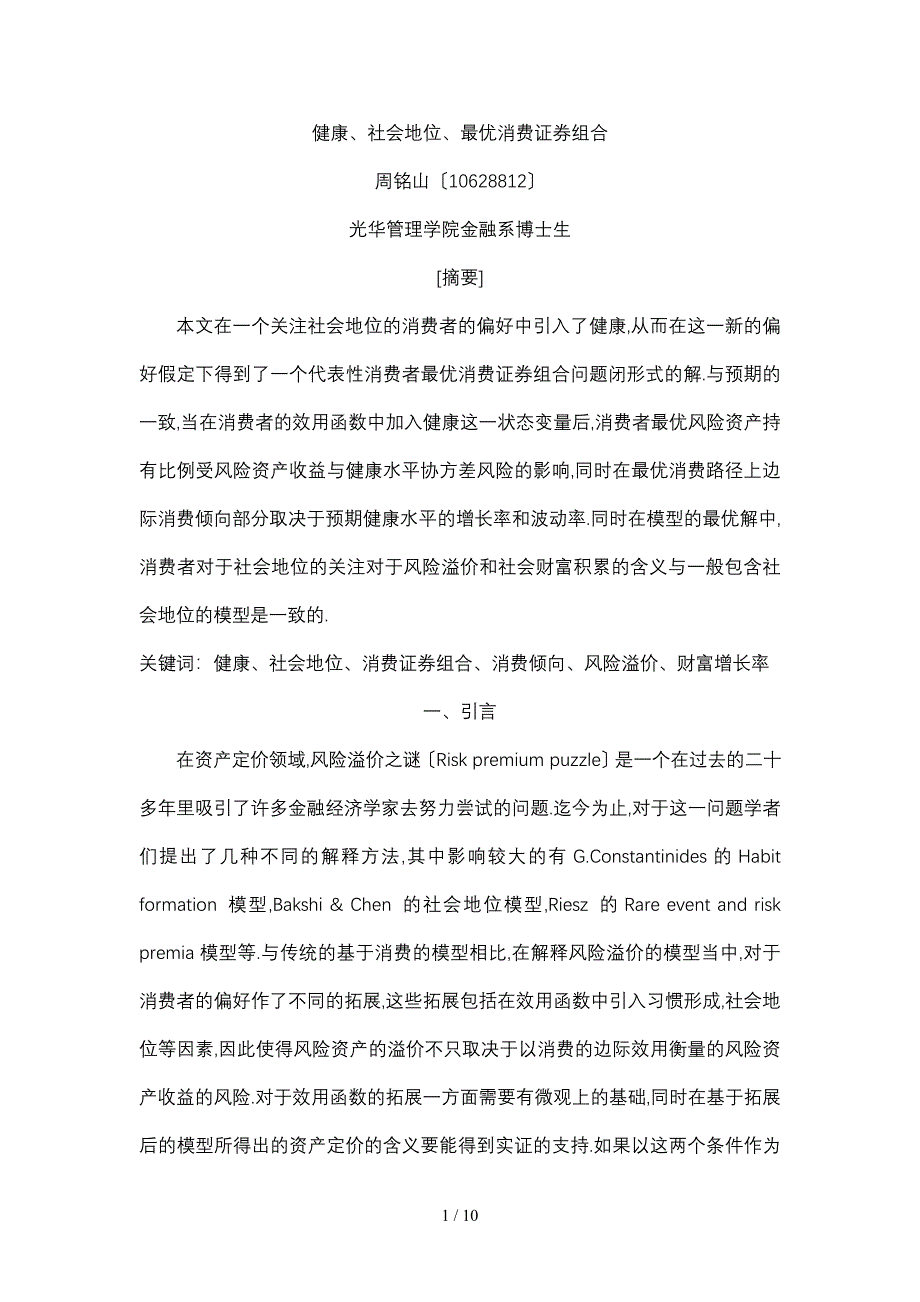 健康、社会地位、最优消费证券组合

周铭山〔10628812〕

光华管理学院金融系博士生

[摘要]

本文在一个关注社会地位的消费者的偏好中引入了健康,从而在这一新的偏好假定下得到了一个代表性消费者最优消费证券组合问题闭形式的解.与预期的一致,当在消费者的效用函数中加入健康这一状态变量后,消费者最优风险资产持有比例受风险资产收益与健康水平协方差风险的影响,同时在最优消费路径上边际消费倾向部分取决于预期健康水平的增长率和波动率.同时在模型的最优解中,消费者对于社会地位的关注对于风险溢价和社会财富积累的含义与一般包含社会地位的模型是一致的.

关键词：健康、社会地位、消费证券组合、消费倾向、风险溢价、财富增长率

一、引言

在资产定价领域,风险溢价之谜〔Risk premium puzzle〕是一个在过去的二十多年里吸引了许多金融经济学家去努力尝试的问题.迄今为止,对于这一问题学者们提出了几种不同的解释方法,其中影响较大的有 G.Constantinides 的 Habit formation 模型,Bakshi & Chen 的社会地位模型,Riesz 的 Rare event and risk premia 模型等.与传统的基于消费的模型相比,在解释风险溢价的模型当中,对于消费者的偏好作了不同的拓展,这些拓展包括在效用函数中引入习惯形成,社会地位等因素,因此使得风险资产的溢价不只取决于以消费的边际效用衡量的风险资产收益的风险.对于效用函数的拓展一方面需要有微观上的基础,同时在基于拓展后的模型所得出的资产定价的含义要能得到实证的支持.如果以这两个条件作为

1 / 10